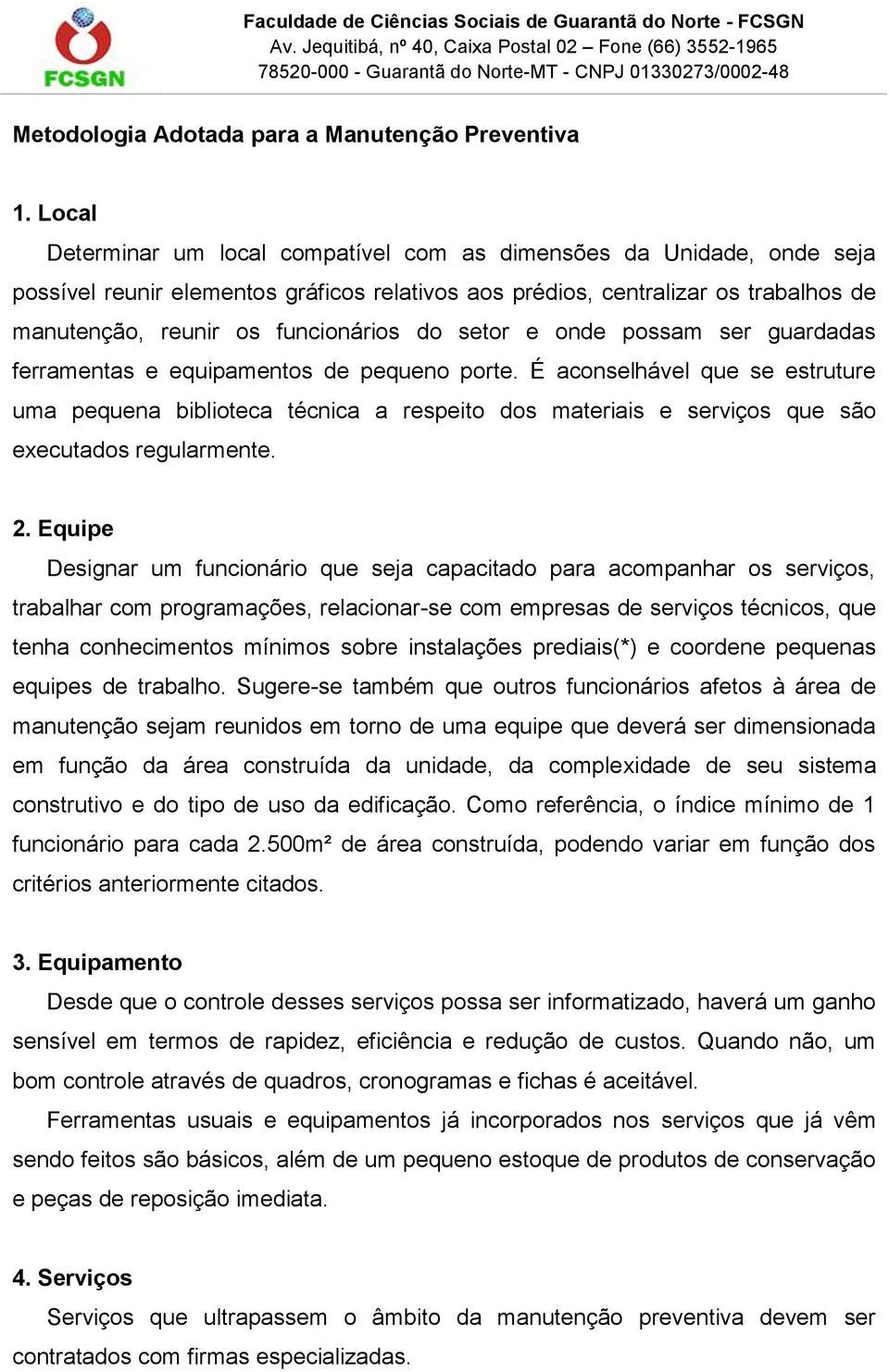 FCSGN

Faculdade de Ciências Sociais de Guarantã do Norte - FCSGN
Av. Jequitibá, nº 40, Caixa Postal 02 – Fone (66) 3552-1965
78520-000 - Guarantã do Norte-MT - CNPJ 01330273/0002-48

Metodologia Adotada para a Manutenção Preventiva

1. Local

Determinar um local compatível com as dimensões da Unidade, onde seja possível reunir elementos gráficos relativos aos prédios, centralizar os trabalhos de manutenção, reunir os funcionários do setor e onde possam ser guardadas ferramentas e equipamentos de pequeno porte. É aconselhável que se estruture uma pequena biblioteca técnica a respeito dos materiais e serviços que são executados regularmente.

2. Equipe

Designar um funcionário que seja capacitado para acompanhar os serviços, trabalhar com programações, relacionar-se com empresas de serviços técnicos, que tenha conhecimentos mínimos sobre instalações prediais(*) e coordene pequenas equipes de trabalho. Sugere-se também que outros funcionários afetos à área de manutenção sejam reunidos em torno de uma equipe que deverá ser dimensionada em função da área construída da unidade, da complexidade de seu sistema construtivo e do tipo de uso da edificação. Como referência, o índice mínimo de 1 funcionário para cada 2.500m² de área construída, podendo variar em função dos critérios anteriormente citados.

3. Equipamento

Desde que o controle desses serviços possa ser informatizado, haverá um ganho sensível em termos de rapidez, eficiência e redução de custos. Quando não, um bom controle através de quadros, cronogramas e fichas é aceitável.

Ferramentas usuais e equipamentos já incorporados nos serviços que já vêm sendo feitos são básicos, além de um pequeno estoque de produtos de conservação e peças de reposição imediata.

4. Serviços

Serviços que ultrapassem o âmbito da manutenção preventiva devem ser contratados com firmas especializadas.